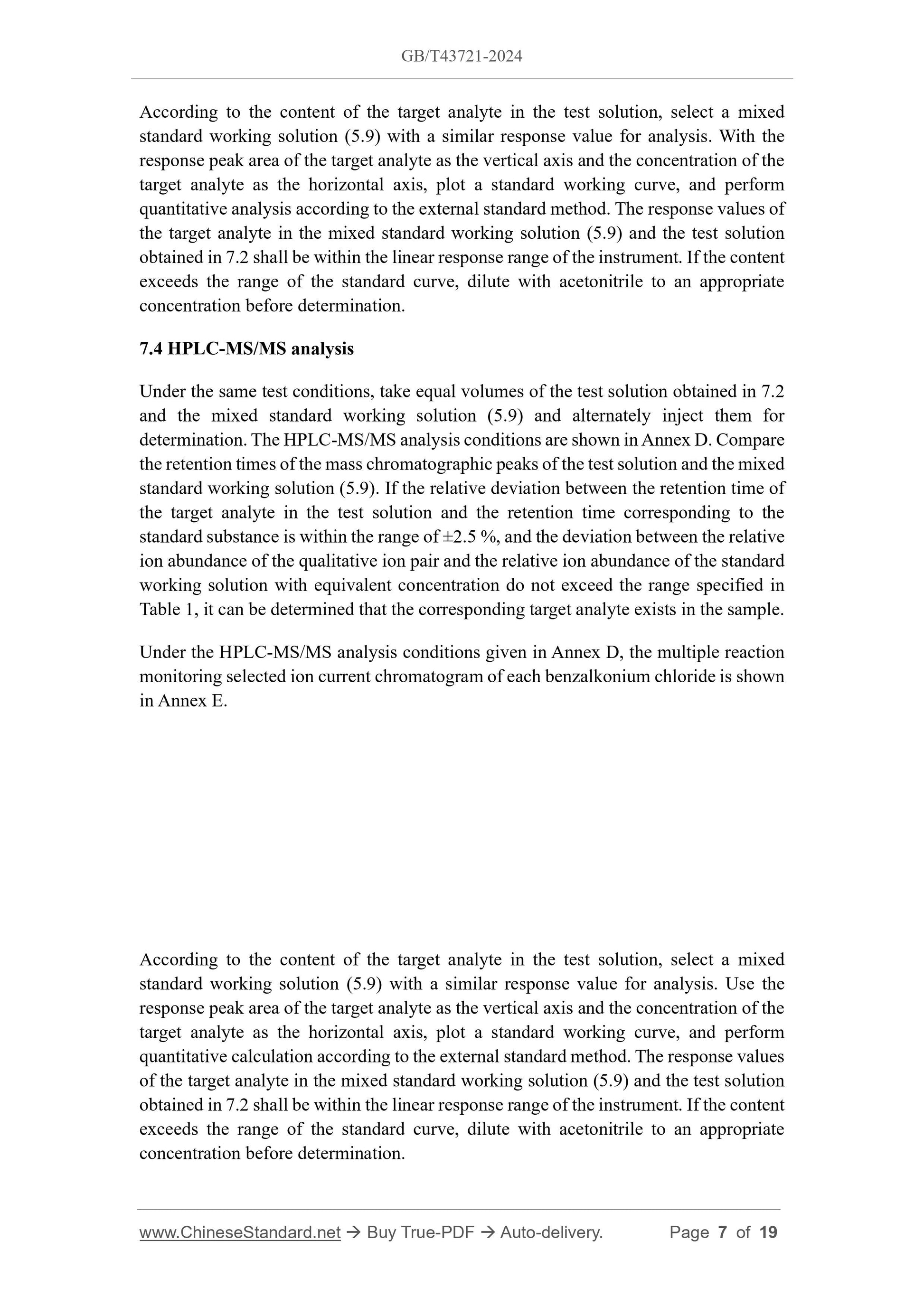 GB/T43721-2024

According to the content of the target analyte in the test solution, select a mixed standard working solution (5.9) with a similar response value for analysis. With the response peak area of the target analyte as the vertical axis and the concentration of the target analyte as the horizontal axis, plot a standard working curve, and perform quantitative analysis according to the external standard method. The response values of the target analyte in the mixed standard working solution (5.9) and the test solution obtained in 7.2 shall be within the linear response range of the instrument. If the content exceeds the range of the standard curve, dilute with acetonitrile to an appropriate concentration before determination.

7.4 HPLC-MS/MS analysis

Under the same test conditions, take equal volumes of the test solution obtained in 7.2 and the mixed standard working solution (5.9) and alternately inject them for determination. The HPLC-MS/MS analysis conditions are shown in Annex D. Compare the retention times of the mass chromatographic peaks of the test solution and the mixed standard working solution (5.9). If the relative deviation between the retention time of the target analyte in the test solution and the retention time corresponding to the standard substance is within the range of ±2.5 %, and the deviation between the relative ion abundance of the qualitative ion pair and the relative ion abundance of the standard working solution with equivalent concentration do not exceed the range specified in Table 1, it can be determined that the corresponding target analyte exists in the sample.

Under the HPLC-MS/MS analysis conditions given in Annex D, the multiple reaction monitoring selected ion current chromatogram of each benzalkonium chloride is shown in Annex E.

According to the content of the target analyte in the test solution, select a mixed standard working solution (5.9) with a similar response value for analysis. Use the response peak area of the target analyte as the vertical axis and the concentration of the target analyte as the horizontal axis, plot a standard working curve, and perform quantitative calculation according to the external standard method. The response values of the target analyte in the mixed standard working solution (5.9) and the test solution obtained in 7.2 shall be within the linear response range of the instrument. If the content exceeds the range of the standard curve, dilute with acetonitrile to an appropriate concentration before determination.

www.ChineseStandard.net → Buy True-PDF → Auto-delivery. Page 7 of 19